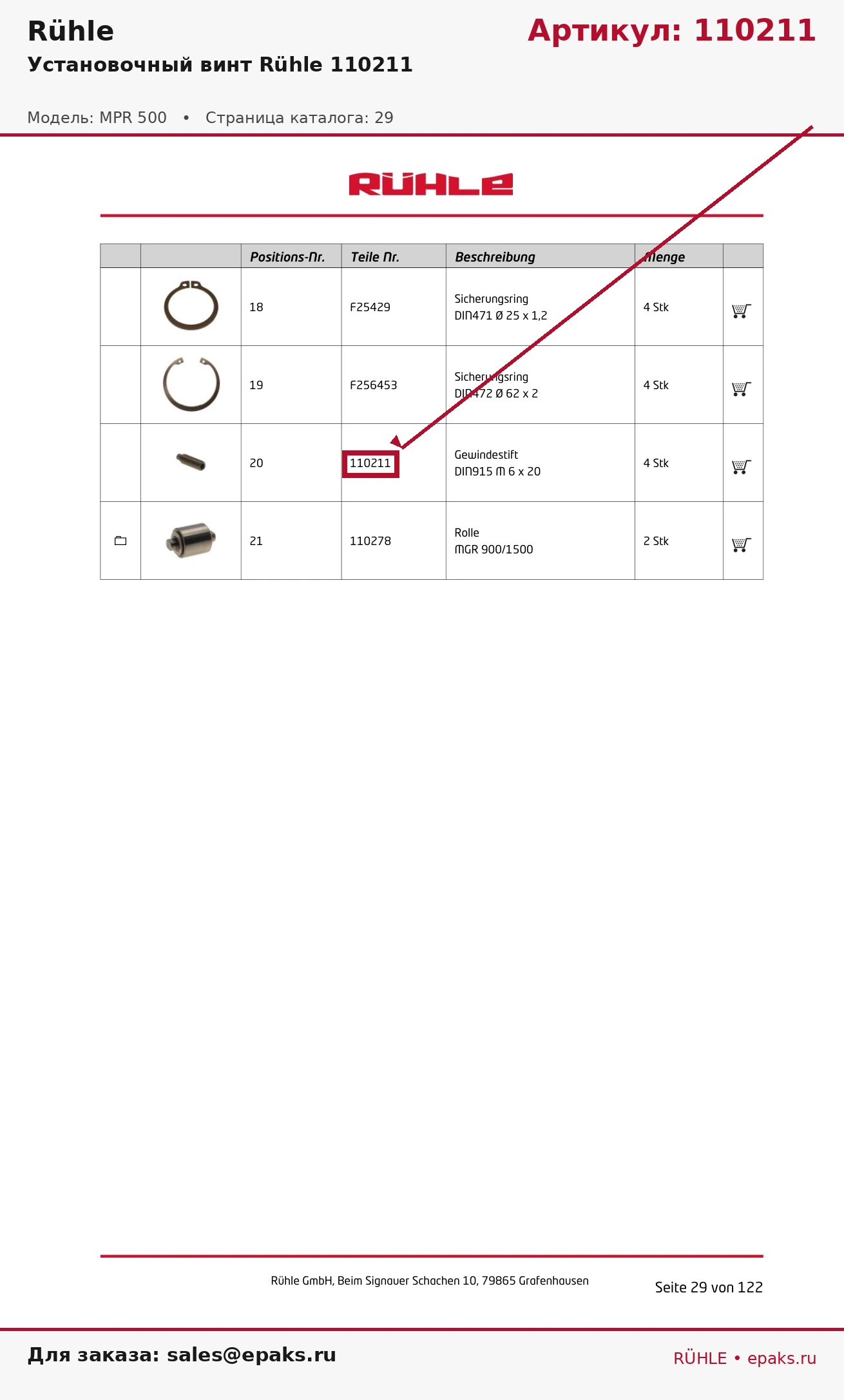 Rühle
Артикул: 110211
Установочный винт Rühle 110211

Модель: MPR 500 • Страница каталога: 29

RÜHLE

| | | Positions-Nr. | Teile Nr. | Beschreibung | Menge | |
|---|---|---|---|---|---|---|
| | | 18 | F25429 | Sicherungsring DIN471 Ø 25 x 1,2 | 4 Stk | |
| | | 19 | F256453 | Sicherungsring DIN472 Ø 62 x 2 | 4 Stk | |
| | | 20 | 110211 | Gewindestift DIN915 M 6 x 20 | 4 Stk | |
| | | 21 | 110278 | Rolle MGR 900/1500 | 2 Stk | |

Rühle GmbH, Beim Signauer Schachen 10, 79865 Grafenhausen

Seite 29 von 122

Для заказа: sales@epaks.ru

RÜHLE • epaks.ru